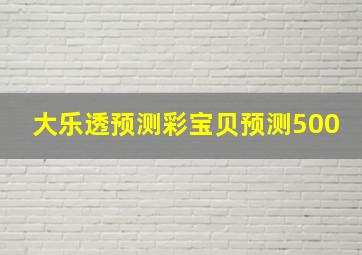 大乐透预测彩宝贝预测500